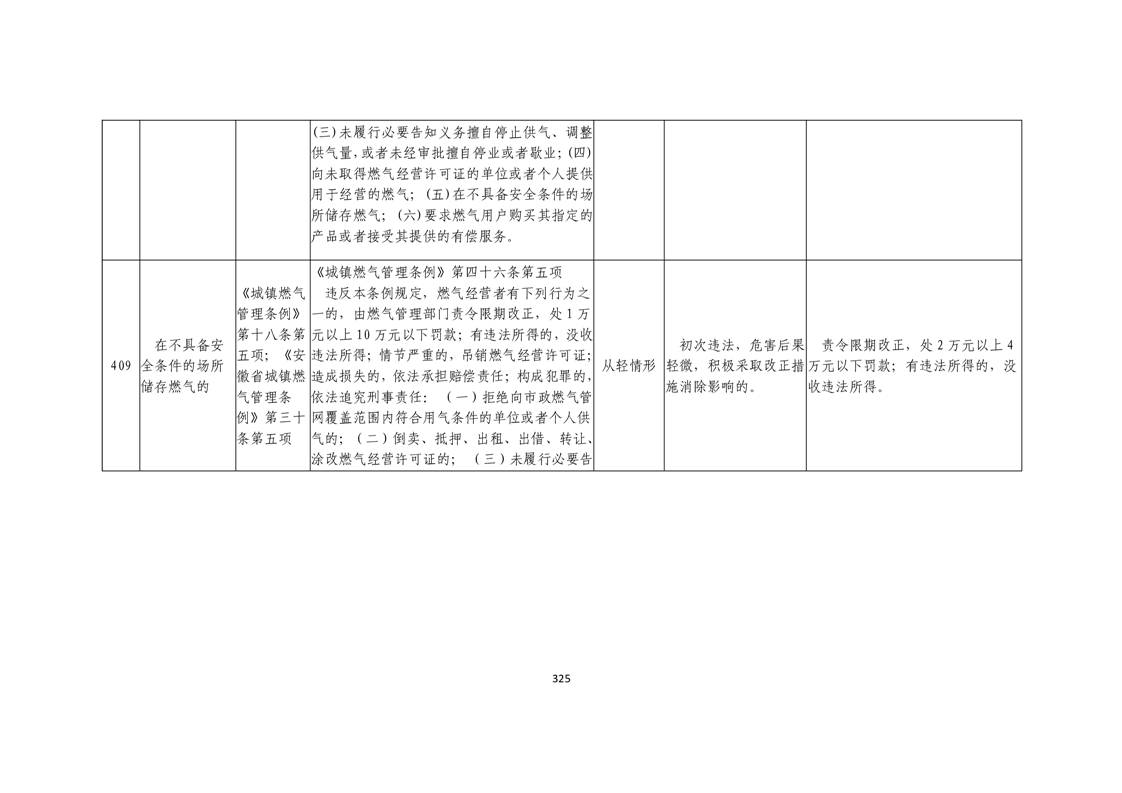 |  |  |  | (三)未履行必要告知义务擅自停止供气、调整供气量,或者未经审批擅自停业或者歇业;(四)向未取得燃气经营许可证的单位或者个人提供用于经营的燃气;(五)在不具备安全条件的场所储存燃气;(六)要求燃气用户购买其指定的产品或者接受其提供的有偿服务。 |  |  |  |
|---|---|---|---|---|---|---|
| 409 | 在不具备安全条件的场所储存燃气的 | 《城镇燃气管理条例》第十八条第五项;《安徽省城镇燃气管理条例》第三十条第五项 | 《城镇燃气管理条例》第四十六条第五项 违反本条例规定,燃气经营者有下列行为之一的,由燃气管理部门责令限期改正,处1万元以上10万元以下罚款;有违法所得的,没收违法所得;情节严重的,吊销燃气经营许可证;造成损失的,依法承担赔偿责任;构成犯罪的,依法追究刑事责任:(一)拒绝向市政燃气管网覆盖范围内符合用气条件的单位或者个人供气的;(二)倒卖、抵押、出租、出借、转让、涂改燃气经营许可证的;(三)未履行必要告 | 从轻情形 | 初次违法,危害后果轻微,积极采取改正措施消除影响的。 | 责令限期改正,处2万元以上4万元以下罚款;有违法所得的,没收违法所得。 |

325